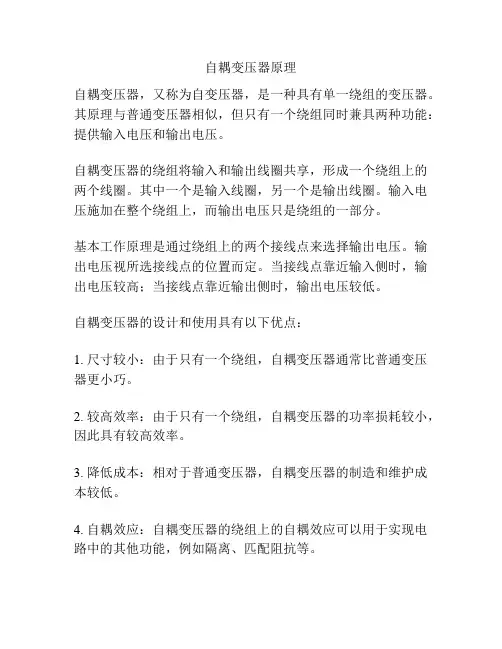 自耦变压器原理

自耦变压器，又称为自变压器，是一种具有单一绕组的变压器。其原理与普通变压器相似，但只有一个绕组同时兼具两种功能：提供输入电压和输出电压。

自耦变压器的绕组将输入和输出线圈共享，形成一个绕组上的两个线圈。其中一个是输入线圈，另一个是输出线圈。输入电压施加在整个绕组上，而输出电压只是绕组的一部分。

基本工作原理是通过绕组上的两个接线点来选择输出电压。输出电压视所选接线点的位置而定。当接线点靠近输入侧时，输出电压较高；当接线点靠近输出侧时，输出电压较低。

自耦变压器的设计和使用具有以下优点：

1. 尺寸较小：由于只有一个绕组，自耦变压器通常比普通变压器更小巧。

2. 较高效率：由于只有一个绕组，自耦变压器的功率损耗较小，因此具有较高效率。

3. 降低成本：相对于普通变压器，自耦变压器的制造和维护成本较低。

4. 自耦效应：自耦变压器的绕组上的自耦效应可以用于实现电路中的其他功能，例如隔离、匹配阻抗等。